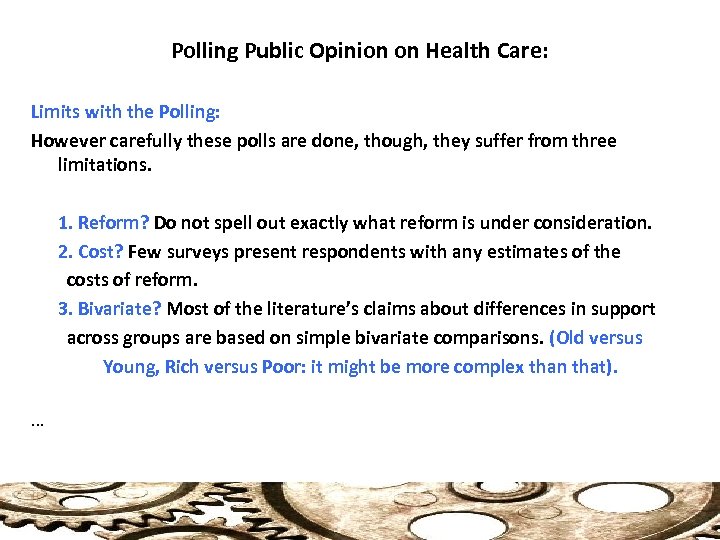 Polling Public Opinion on Health Care:

Limits with the Polling:

However carefully these polls are done, though, they suffer from three limitations.

1. Reform? Do not spell out exactly what reform is under consideration.

2. Cost? Few surveys present respondents with any estimates of the costs of reform.

3. Bivariate? Most of the literature's claims about differences in support across groups are based on simple bivariate comparisons. (Old versus Young, Rich versus Poor: it might be more complex than that).

...